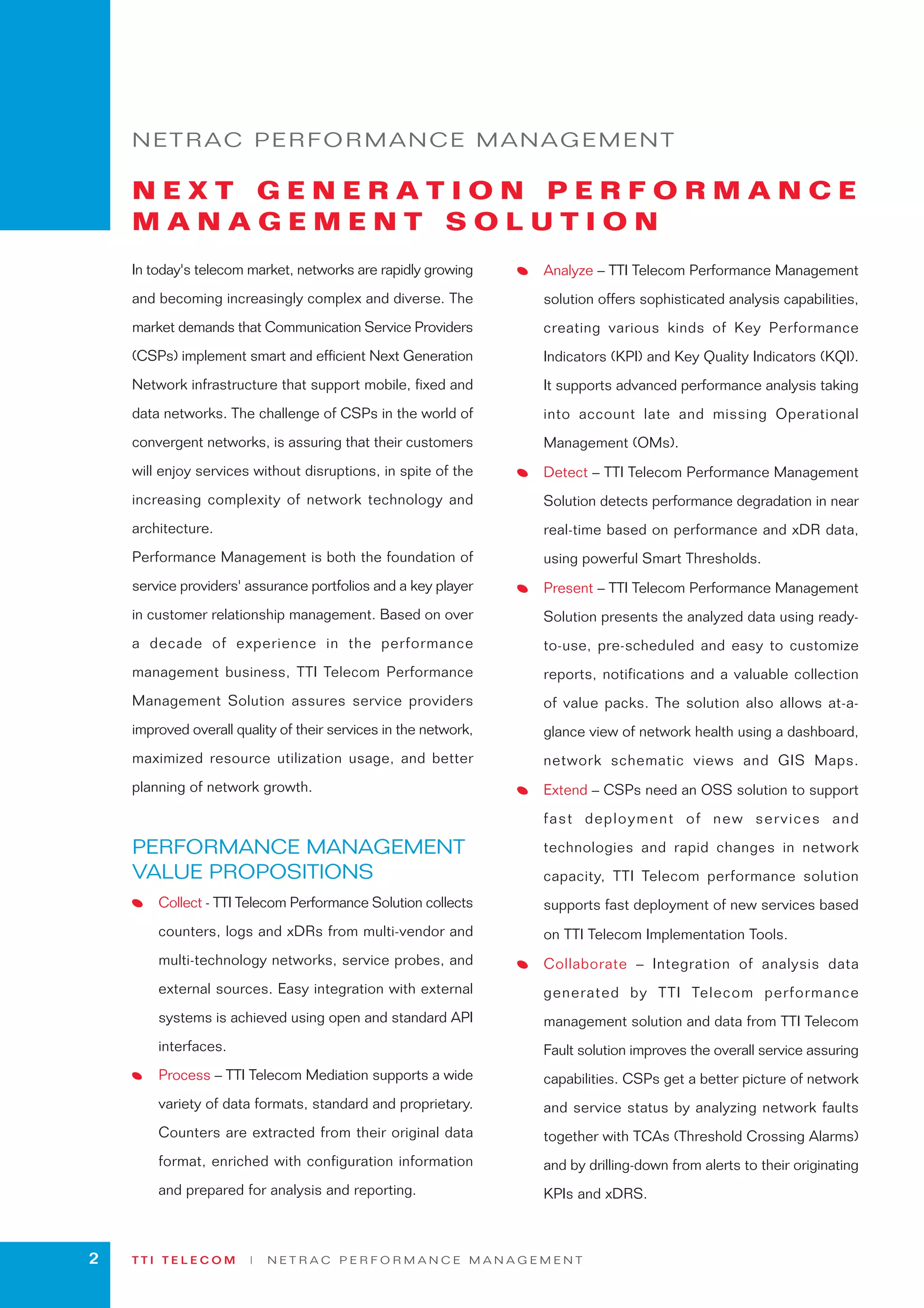 NETRAC PERFORMANCE MANAGEMENT

NEXT GENERATION PERFORMANCE MANAGEMENT SOLUTION

In today's telecom market, networks are rapidly growing and becoming increasingly complex and diverse. The market demands that Communication Service Providers (CSPs) implement smart and efficient Next Generation Network infrastructure that support mobile, fixed and data networks. The challenge of CSPs in the world of convergent networks, is assuring that their customers will enjoy services without disruptions, in spite of the increasing complexity of network technology and architecture.

Performance Management is both the foundation of service providers' assurance portfolios and a key player in customer relationship management. Based on over a decade of experience in the performance management business, TTI Telecom Performance Management Solution assures service providers improved overall quality of their services in the network, maximized resource utilization usage, and better planning of network growth.

PERFORMANCE MANAGEMENT VALUE PROPOSITIONS

Collect - TTI Telecom Performance Solution collects counters, logs and xDRs from multi-vendor and multi-technology networks, service probes, and external sources. Easy integration with external systems is achieved using open and standard API interfaces.

Process – TTI Telecom Mediation supports a wide variety of data formats, standard and proprietary. Counters are extracted from their original data format, enriched with configuration information and prepared for analysis and reporting.

Analyze – TTI Telecom Performance Management solution offers sophisticated analysis capabilities, creating various kinds of Key Performance Indicators (KPI) and Key Quality Indicators (KQI). It supports advanced performance analysis taking into account late and missing Operational Management (OMs).

Detect – TTI Telecom Performance Management Solution detects performance degradation in near real-time based on performance and xDR data, using powerful Smart Thresholds.

Present – TTI Telecom Performance Management Solution presents the analyzed data using ready-to-use, pre-scheduled and easy to customize reports, notifications and a valuable collection of value packs. The solution also allows at-a-glance view of network health using a dashboard, network schematic views and GIS Maps.

Extend – CSPs need an OSS solution to support fast deployment of new services and technologies and rapid changes in network capacity, TTI Telecom performance solution supports fast deployment of new services based on TTI Telecom Implementation Tools.

Collaborate – Integration of analysis data generated by TTI Telecom performance management solution and data from TTI Telecom Fault solution improves the overall service assuring capabilities. CSPs get a better picture of network and service status by analyzing network faults together with TCAs (Threshold Crossing Alarms) and by drilling-down from alerts to their originating KPIs and xDRS.

2 TTI TELECOM | NETRAC PERFORMANCE MANAGEMENT